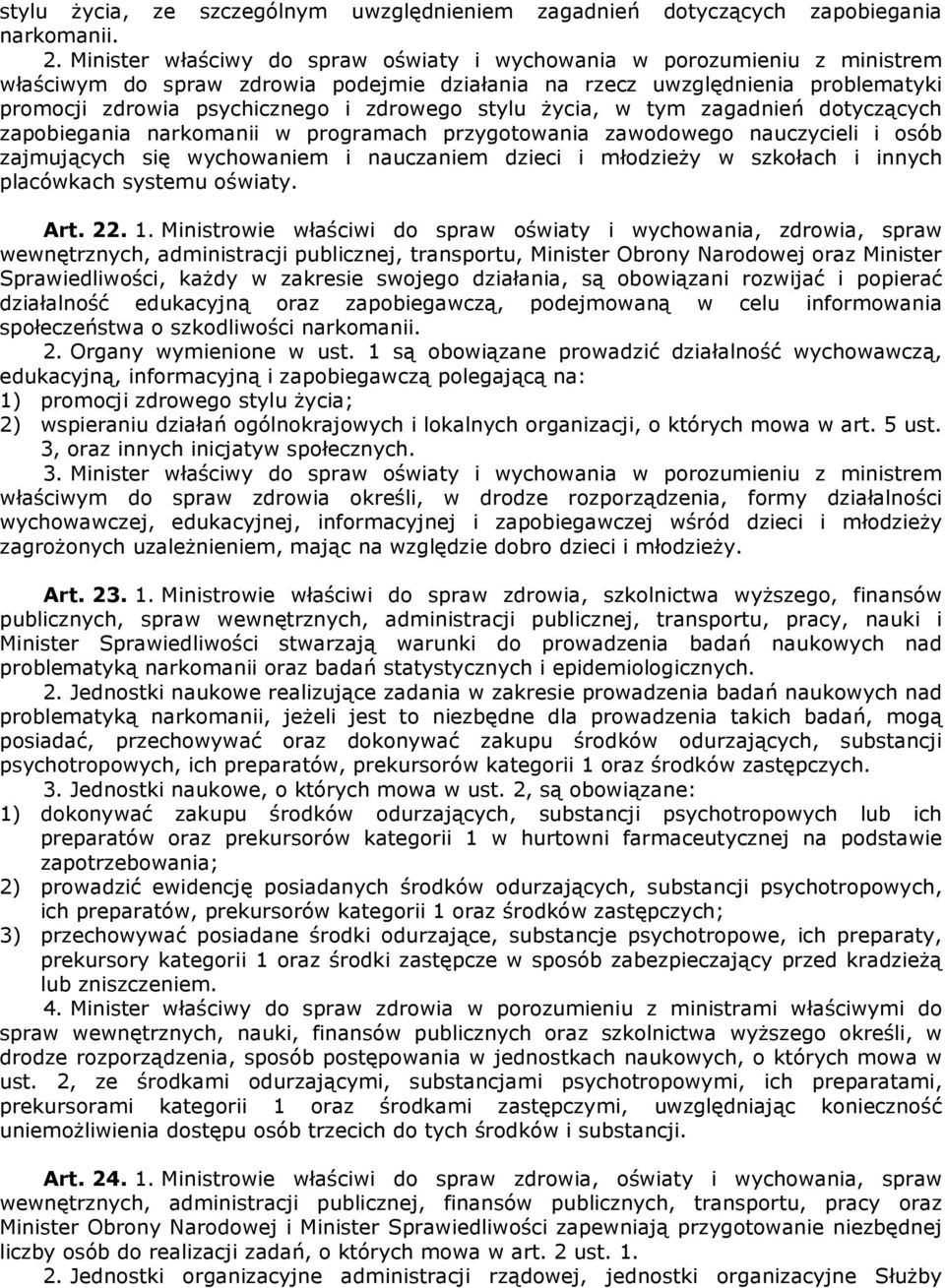 stylu życia, ze szczególnym uwzględnieniem zagadnień dotyczących zapobiegania narkomanii.

2. Minister właściwy do spraw oświaty i wychowania w porozumieniu z ministrem właściwym do spraw zdrowia podejmie działania na rzecz uwzględnienia problematyki promocji zdrowia psychicznego i zdrowego stylu życia, w tym zagadnień dotyczących zapobiegania narkomanii w programach przygotowania zawodowego nauczycieli i osób zajmujących się wychowaniem i nauczaniem dzieci i młodzieży w szkołach i innych placówkach systemu oświaty.

Art. 22. 1. Ministrowie właściwi do spraw oświaty i wychowania, zdrowia, spraw wewnętrznych, administracji publicznej, transportu, Minister Obrony Narodowej oraz Minister Sprawiedliwości, każdy w zakresie swojego działania, są obowiązani rozwijać i popierać działalność edukacyjną oraz zapobiegawczą, podejmowaną w celu informowania społeczeństwa o szkodliwości narkomanii.

2. Organy wymienione w ust. 1 są obowiązane prowadzić działalność wychowawczą, edukacyjną, informacyjną i zapobiegawczą polegającą na:
1) promocji zdrowego stylu życia;
2) wspieraniu działań ogólnokrajowych i lokalnych organizacji, o których mowa w art. 5 ust. 3, oraz innych inicjatyw społecznych.

3. Minister właściwy do spraw oświaty i wychowania w porozumieniu z ministrem właściwym do spraw zdrowia określi, w drodze rozporządzenia, formy działalności wychowawczej, edukacyjnej, informacyjnej i zapobiegawczej wśród dzieci i młodzieży zagrożonych uzależnieniem, mając na względzie dobro dzieci i młodzieży.

Art. 23. 1. Ministrowie właściwi do spraw zdrowia, szkolnictwa wyższego, finansów publicznych, spraw wewnętrznych, administracji publicznej, transportu, pracy, nauki i Minister Sprawiedliwości stwarzają warunki do prowadzenia badań naukowych nad problematyką narkomanii oraz badań statystycznych i epidemiologicznych.

2. Jednostki naukowe realizujące zadania w zakresie prowadzenia badań naukowych nad problematyką narkomanii, jeżeli jest to niezbędne dla prowadzenia takich badań, mogą posiadać, przechowywać oraz dokonywać zakupu środków odurzających, substancji psychotropowych, ich preparatów, prekursorów kategorii 1 oraz środków zastępczych.

3. Jednostki naukowe, o których mowa w ust. 2, są obowiązane:
1) dokonywać zakupu środków odurzających, substancji psychotropowych lub ich preparatów oraz prekursorów kategorii 1 w hurtowni farmaceutycznej na podstawie zapotrzebowania;
2) prowadzić ewidencję posiadanych środków odurzających, substancji psychotropowych, ich preparatów, prekursorów kategorii 1 oraz środków zastępczych;
3) przechowywać posiadane środki odurzające, substancje psychotropowe, ich preparaty, prekursory kategorii 1 oraz środki zastępcze w sposób zabezpieczający przed kradzieżą lub zniszczeniem.

4. Minister właściwy do spraw zdrowia w porozumieniu z ministrami właściwymi do spraw wewnętrznych, nauki, finansów publicznych oraz szkolnictwa wyższego określi, w drodze rozporządzenia, sposób postępowania w jednostkach naukowych, o których mowa w ust. 2, ze środkami odurzającymi, substancjami psychotropowymi, ich preparatami, prekursorami kategorii 1 oraz środkami zastępczymi, uwzględniając konieczność uniemożliwienia dostępu osób trzecich do tych środków i substancji.

Art. 24. 1. Ministrowie właściwi do spraw zdrowia, oświaty i wychowania, spraw wewnętrznych, administracji publicznej, finansów publicznych, transportu, pracy oraz Minister Obrony Narodowej i Minister Sprawiedliwości zapewniają przygotowanie niezbędnej liczby osób do realizacji zadań, o których mowa w art. 2 ust. 1.

2. Jednostki organizacyjne administracji rządowej, jednostki organizacyjne Służby